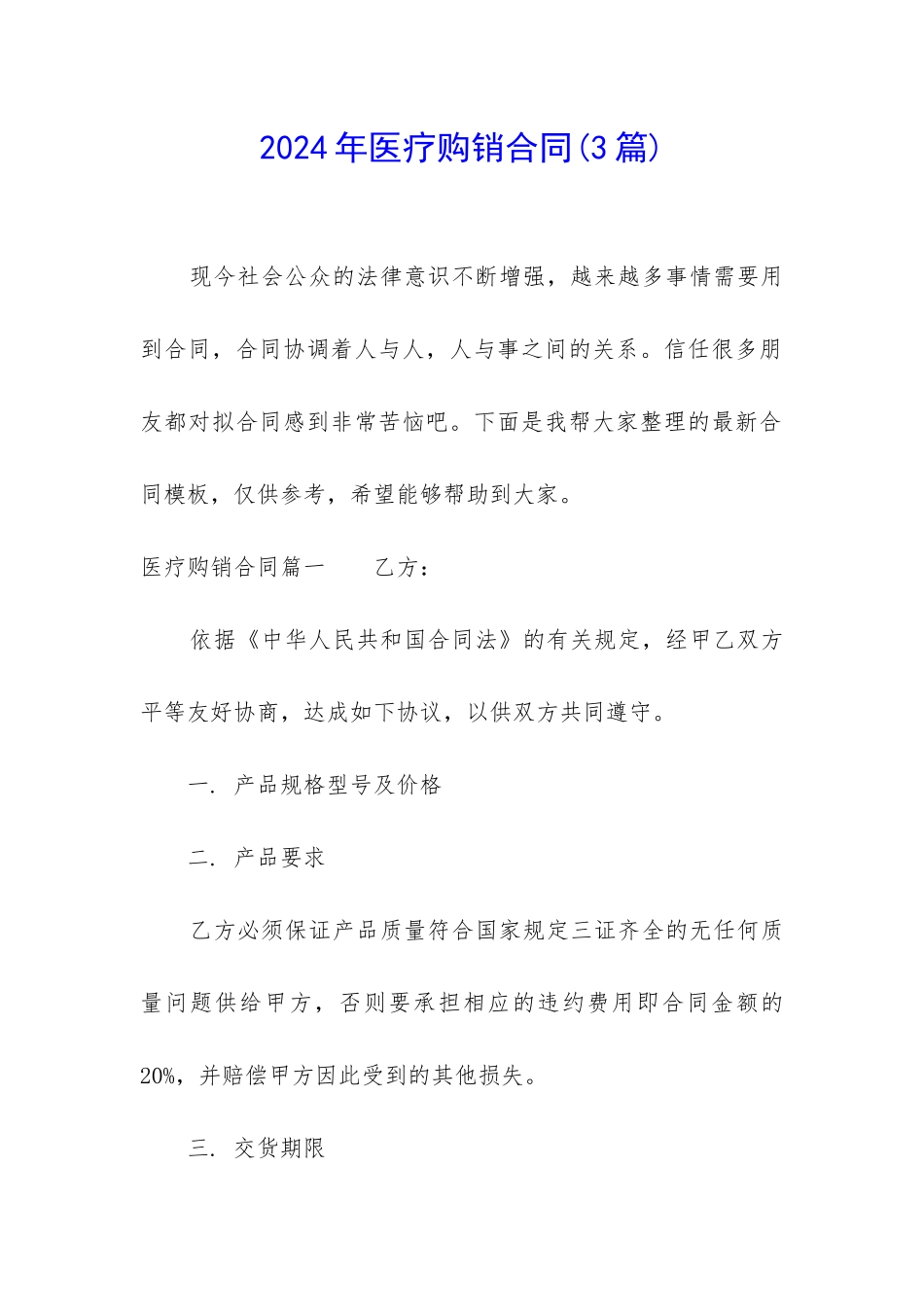 2024年医疗购销合同(3篇)

现今社会公众的法律意识不断增强，越来越多事情需要用到合同，合同协调着人与人，人与事之间的关系。信任很多朋友都对拟合同感到非常苦恼吧。下面是我帮大家整理的最新合同模板，仅供参考，希望能够帮助到大家。

医疗购销合同篇一　　乙方：

依据《中华人民共和国合同法》的有关规定，经甲乙双方平等友好协商，达成如下协议，以供双方共同遵守。

一. 产品规格型号及价格

二. 产品要求

乙方必须保证产品质量符合国家规定三证齐全的无任何质量问题供给甲方，否则要承担相应的违约费用即合同金额的20%，并赔偿甲方因此受到的其他损失。

三. 交货期限